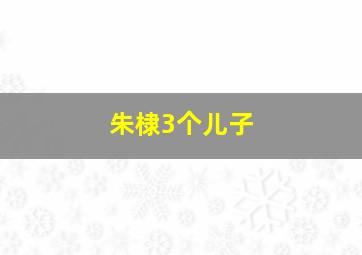 朱棣3个儿子